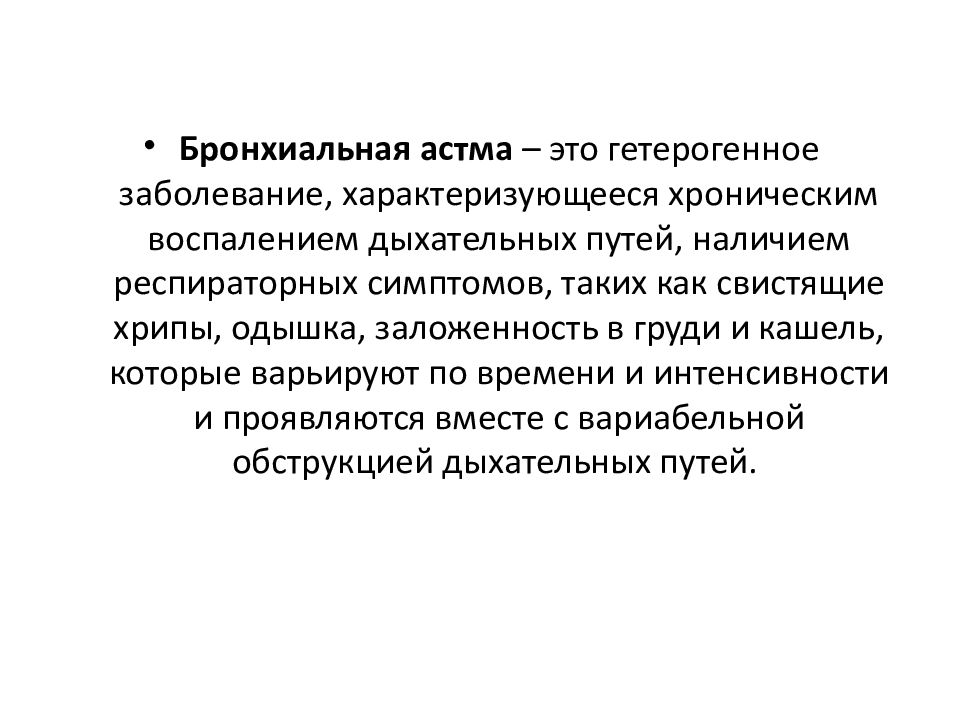 • Бронхиальная астма – это гетерогенное заболевание, характеризующееся хроническим воспалением дыхательных путей, наличием респираторных симптомов, таких как свистящие хрипы, одышка, заложенность в груди и кашель, которые варьируют по времени и интенсивности и проявляются вместе с вариабельной обструкцией дыхательных путей.